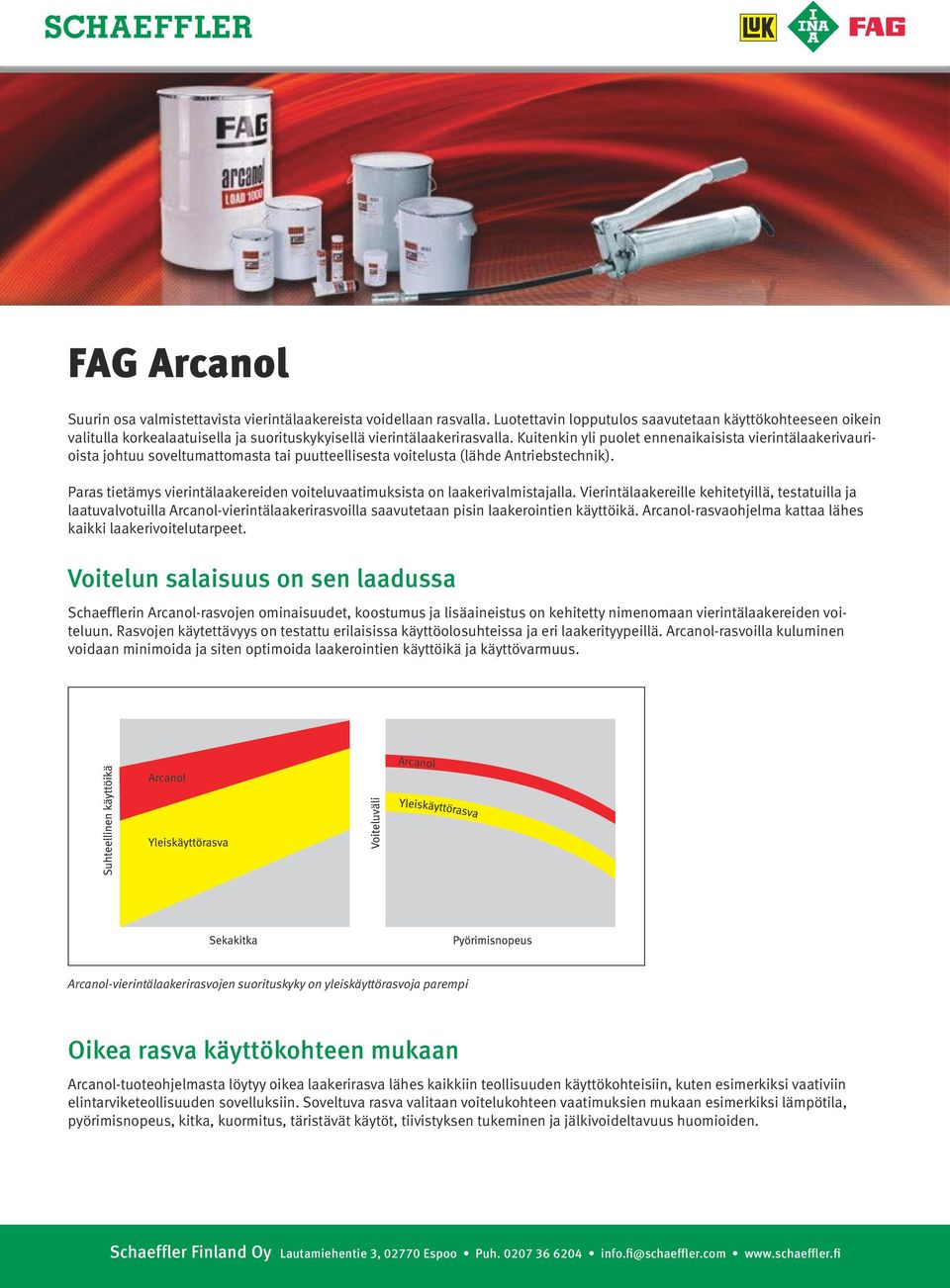 SCHAEFFLER

LuK INA FAG

FAG
arcanol
LOAD 1000

FAG Arcanol

Suurin osa valmistettavista vierintälaakereista voidellaan rasvalla. Luotettavin lopputulos saavutetaan käyttökohteeseen oikein valitulla korkealaatuisella ja suorituskykyisellä vierintälaakerirasvalla. Kuitenkin yli puolet ennenaikaisista vierintälaakerivaurioista johtuu soveltumattomasta tai puutteellisesta voitelusta (lähde Antriebstechnik).

Paras tietämys vierintälaakereiden voiteluvaatimuksista on laakerivalmistajalla. Vierintälaakereille kehitetyillä, testatuilla ja laatuvalvotuilla Arcanol-vierintälaakerirasvoilla saavutetaan pisin laakerointien käyttöikä. Arcanol-rasvaohjelma kattaa lähes kaikki laakerivoitelutarpeet.

Voitelun salaisuus on sen laadussa

Schaefflerin Arcanol-rasvojen ominaisuudet, koostumus ja lisäaineistus on kehitetty nimenomaan vierintälaakereiden voiteluun. Rasvojen käytettävyys on testattu erilaisissa käyttöolosuhteissa ja eri laakerityypeillä. Arcanol-rasvoilla kuluminen voidaan minimoida ja siten optimoida laakerointien käyttöikä ja käyttövarmuus.

Suhteellinen käyttöikä
Arcanol
Yleiskäyttörasva
Sekakitka

Voiteluväli
Arcanol
Yleiskäyttörasva
Pyörimisnopeus

Arcanol-vierintälaakerirasvojen suorituskyky on yleiskäyttörasvoja parempi

Oikea rasva käyttökohteen mukaan

Arcanol-tuoteohjelmasta löytyy oikea laakerirasva lähes kaikkiin teollisuuden käyttökohteisiin, kuten esimerkiksi vaativiin elintarviketeollisuuden sovelluksiin. Soveltuva rasva valitaan voitelukohteen vaatimuksien mukaan esimerkiksi lämpötila, pyörimisnopeus, kitka, kuormitus, täristävät käytöt, tiivistyksen tukeminen ja jälkivoideltavuus huomioiden.

Schaeffler Finland Oy Lautamiehentie 3, 02770 Espoo • Puh. 0207 36 6204 • info.fi@schaeffler.com • www.schaeffler.fi